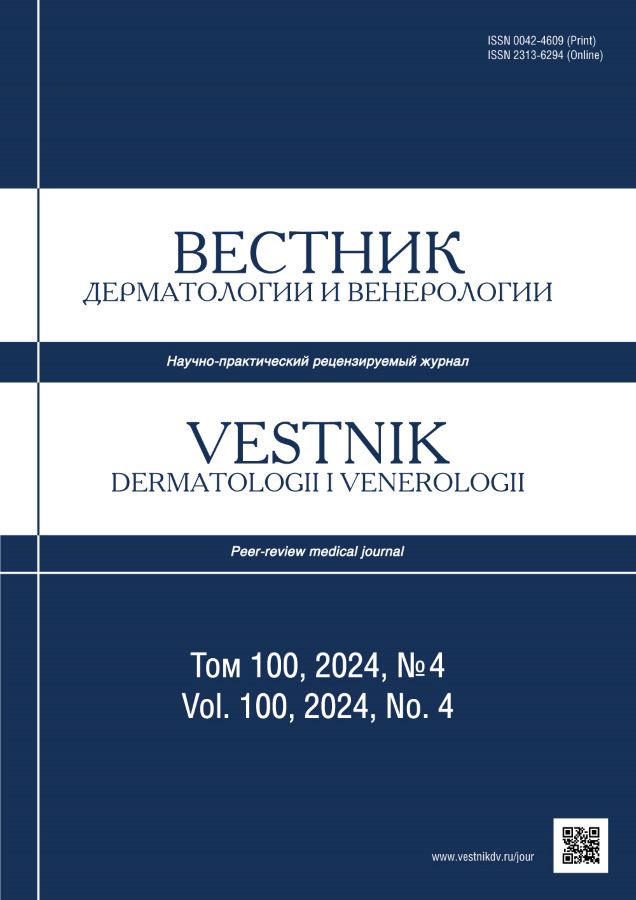 ISSN 0042-4609 (Print)
ISSN 2313-6294 (Online)

ВЕСТНИК
ДЕРМАТОЛОГИИ И ВЕНЕРОЛОГИИ

Научно-практический рецензируемый журнал

VESTNIK
DERMATOLOGII I VENEROLOGII

Peer-review medical journal

Том 100, 2024, №4
Vol. 100, 2024, No. 4

www.vestnikdv.ru/jour